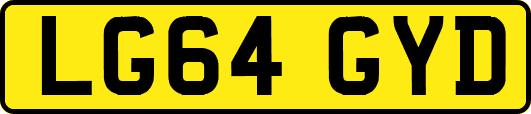 LG64 GYD